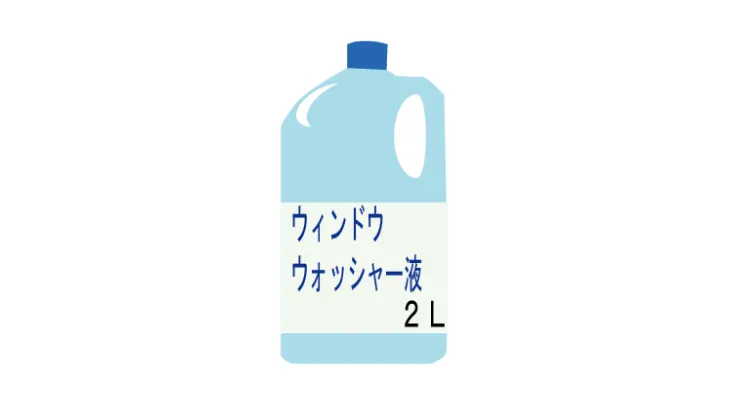 ウィンドウ
ウォッシャー液
2 L